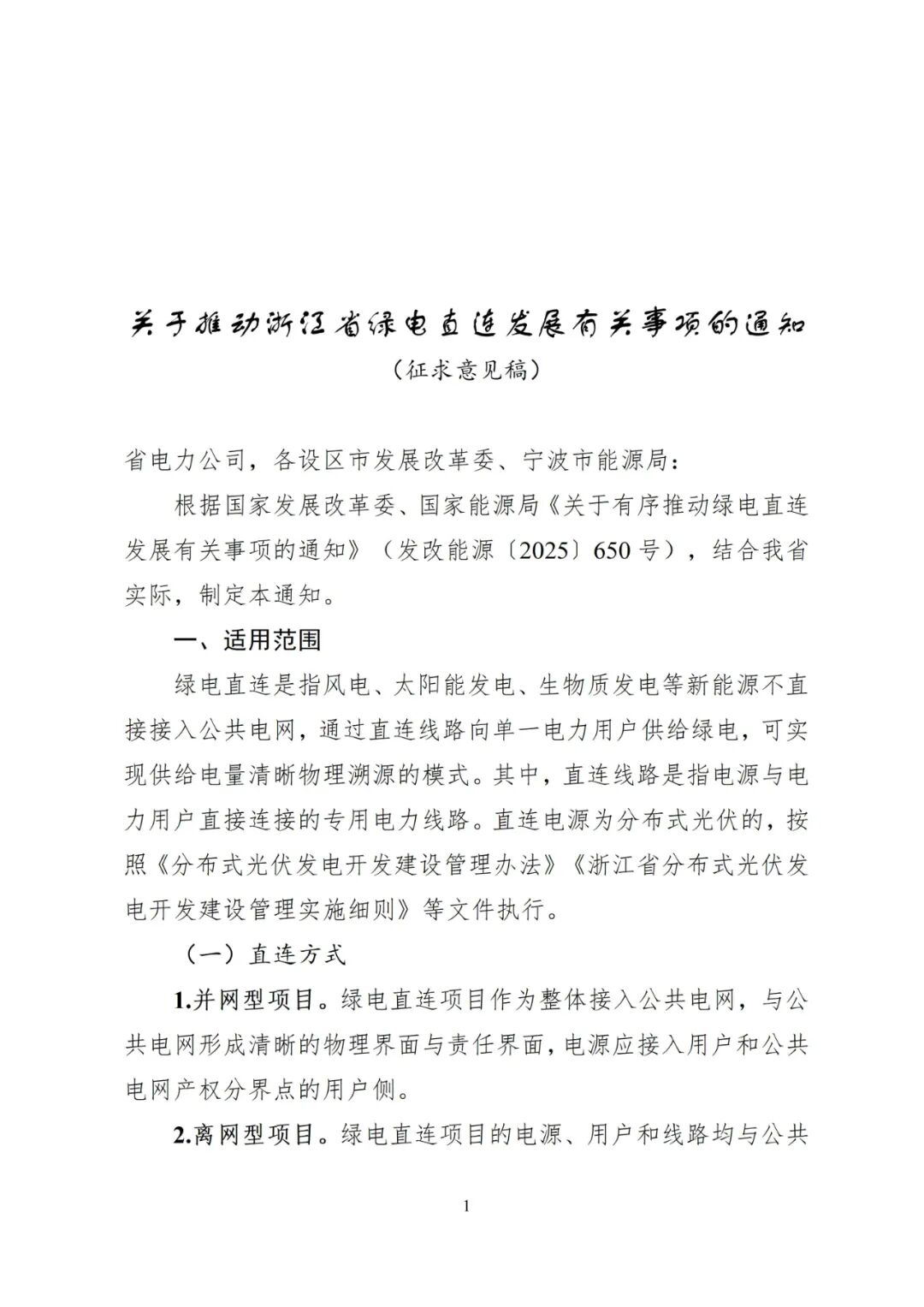 关于推动浙江省绿电直连发展有关事项的通知
（征求意见稿）

省电力公司，各设区市发展改革委、宁波市能源局：

根据国家发展改革委、国家能源局《关于有序推动绿电直连发展有关事项的通知》（发改能源〔2025〕650号），结合我省实际，制定本通知。

一、适用范围

绿电直连是指风电、太阳能发电、生物质发电等新能源不直接接入公共电网，通过直连线路向单一电力用户供给绿电，可实现供给电量清晰物理溯源的模式。其中，直连线路是指电源与电力用户直接连接的专用电力线路。直连电源为分布式光伏的，按照《分布式光伏发电开发建设管理办法》《浙江省分布式光伏发电开发建设管理实施细则》等文件执行。

（一）直连方式

1.并网型项目。绿电直连项目作为整体接入公共电网，与公共电网形成清晰的物理界面与责任界面，电源应接入用户和公共电网产权分界点的用户侧。

2.离网型项目。绿电直连项目的电源、用户和线路均与公共

1